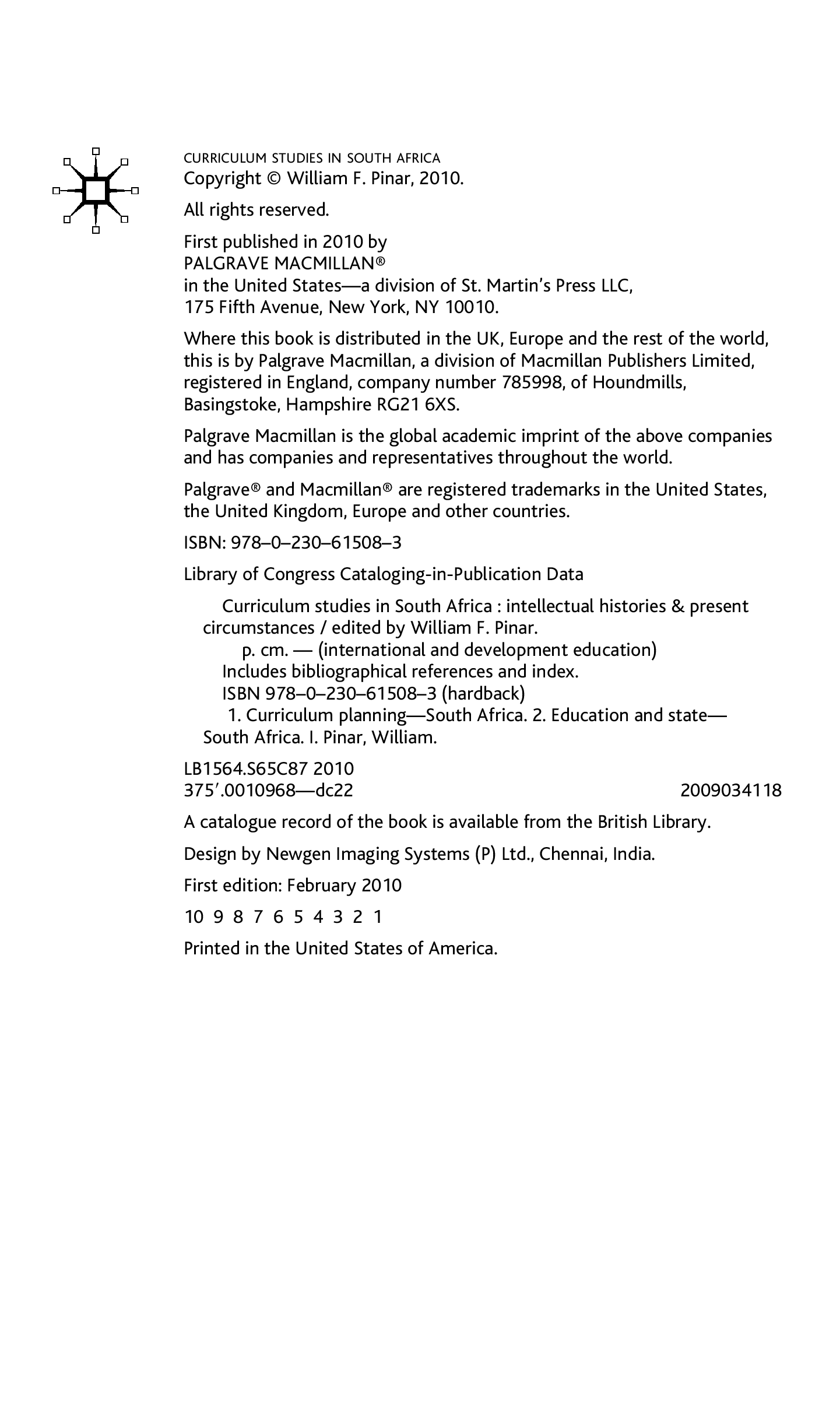 CURRICULUM STUDIES IN SOUTH AFRICA
Copyright © William F. Pinar, 2010.

All rights reserved.

First published in 2010 by
PALGRAVE MACMILLAN®
in the United States—a division of St. Martin's Press LLC,
175 Fifth Avenue, New York, NY 10010.

Where this book is distributed in the UK, Europe and the rest of the world, this is by Palgrave Macmillan, a division of Macmillan Publishers Limited, registered in England, company number 785998, of Houndmills, Basingstoke, Hampshire RG21 6XS.

Palgrave Macmillan is the global academic imprint of the above companies and has companies and representatives throughout the world.

Palgrave® and Macmillan® are registered trademarks in the United States, the United Kingdom, Europe and other countries.

ISBN: 978–0–230–61508–3

Library of Congress Cataloging-in-Publication Data

Curriculum studies in South Africa : intellectual histories & present circumstances / edited by William F. Pinar.
p. cm. — (international and development education)
Includes bibliographical references and index.
ISBN 978–0–230–61508–3 (hardback)
1. Curriculum planning—South Africa. 2. Education and state—South Africa. I. Pinar, William.

LB1564.S65C87 2010
375′.0010968—dc22 2009034118

A catalogue record of the book is available from the British Library.

Design by Newgen Imaging Systems (P) Ltd., Chennai, India.

First edition: February 2010

10 9 8 7 6 5 4 3 2 1

Printed in the United States of America.